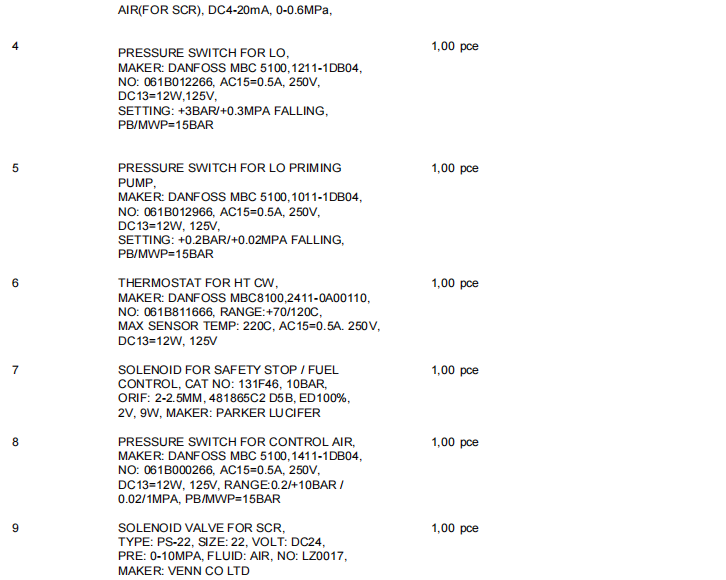 AIR(FOR SCR), DC4-20mA, 0-0.6MPa,

4

PRESSURE SWITCH FOR LO, MAKER: DANFOSS MBC 5100,1211-1DB04, NO: 061B012266, AC15=0.5A, 250V, DC13=12W,125V, SETTING: +3BAR/+0.3MPA FALLING, PB/MWP=15BAR

1,00 pce

5

PRESSURE SWITCH FOR LO PRIMING PUMP, MAKER: DANFOSS MBC 5100,1011-1DB04, NO: 061B012966, AC15=0.5A, 250V, DC13=12W, 125V, SETTING: +0.2BAR/+0.02MPA FALLING, PB/MWP=15BAR

1,00 pce

6

THERMOSTAT FOR HT CW, MAKER: DANFOSS MBC8100,2411-0A00110, NO: 061B811666, RANGE:+70/120C, MAX SENSOR TEMP: 220C, AC15=0.5A. 250V, DC13=12W, 125V

1,00 pce

7

SOLENOID FOR SAFETY STOP / FUEL CONTROL, CAT NO: 131F46, 10BAR, ORIF: 2-2.5MM, 481865C2 D5B, ED100%, 2V, 9W, MAKER: PARKER LUCIFER

1,00 pce

8

PRESSURE SWITCH FOR CONTROL AIR, MAKER: DANFOSS MBC 5100,1411-1DB04, NO: 061B000266, AC15=0.5A, 250V, DC13=12W, 125V, RANGE:0.2/+10BAR / 0.02/1MPA, PB/MWP=15BAR

1,00 pce

9

SOLENOID VALVE FOR SCR, TYPE: PS-22, SIZE: 22, VOLT: DC24, PRE: 0-10MPA, FLUID: AIR, NO: LZ0017, MAKER: VENN CO LTD

1,00 pce